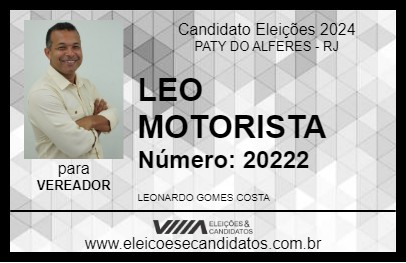 Candidato Eleições 2024
PATY DO ALFERES - RJ

LEO MOTORISTA

Número: 20222

para
VEREADOR

LEONARDO GOMES COSTA

VIIIA ELEIÇÕES & CANDIDATOS

www.eleicoesecandidatos.com.br